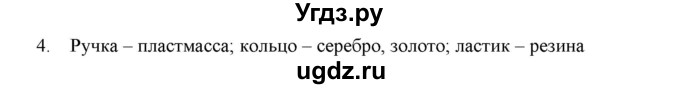 Угдз.ру

4. Ручка – пластмасса; кольцо – серебро, золото; ластик – резина

ugdz.ru